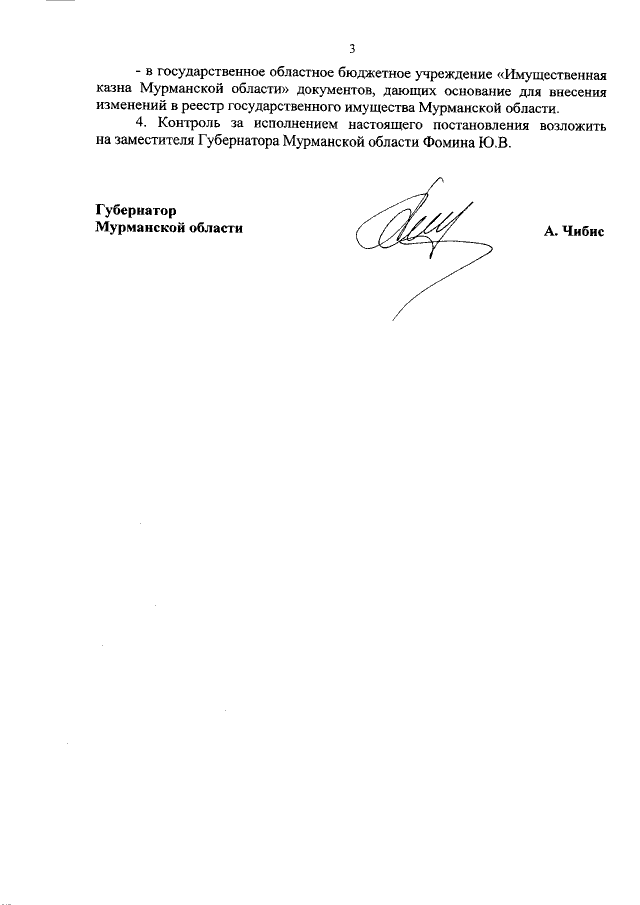 3

- в государственное областное бюджетное учреждение «Имущественная казна Мурманской области» документов, дающих основание для внесения изменений в реестр государственного имущества Мурманской области.

4. Контроль за исполнением настоящего постановления возложить на заместителя Губернатора Мурманской области Фомина Ю.В.

Губернатор
Мурманской области

А. Чибис